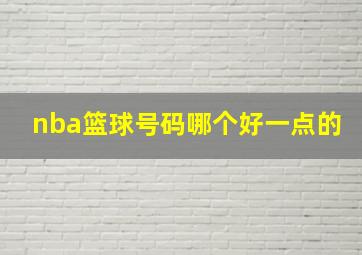 nba篮球号码哪个好一点的